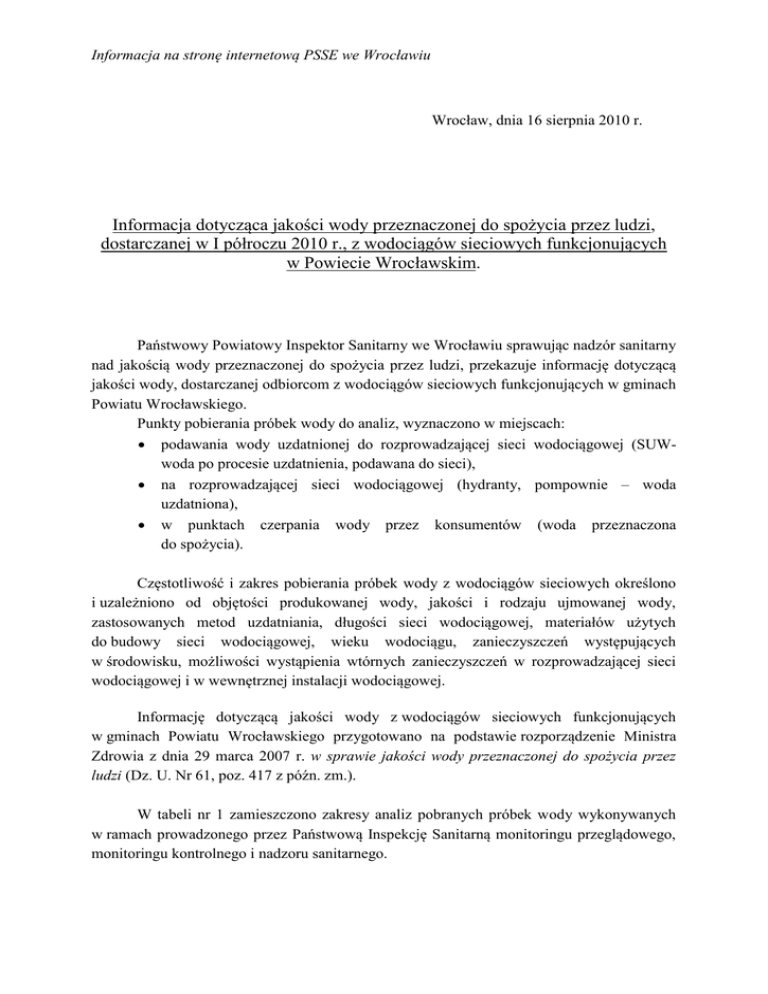 Informacja na stronę internetową PSSE we Wrocławiu

Wrocław, dnia 16 sierpnia 2010 r.

Informacja dotycząca jakości wody przeznaczonej do spożycia przez ludzi, dostarczanej w I półroczu 2010 r., z wodociągów sieciowych funkcjonujących w Powiecie Wrocławskim.

Państwowy Powiatowy Inspektor Sanitarny we Wrocławiu sprawując nadzór sanitarny nad jakością wody przeznaczonej do spożycia przez ludzi, przekazuje informację dotyczącą jakości wody, dostarczanej odbiorcom z wodociągów sieciowych funkcjonujących w gminach Powiatu Wrocławskiego.

Punkty pobierania próbek wody do analiz, wyznaczono w miejscach:
• podawania wody uzdatnionej do rozprowadzającej sieci wodociągowej (SUW- woda po procesie uzdatnienia, podawana do sieci),
• na rozprowadzającej sieci wodociągowej (hydranty, pompownie – woda uzdatniona),
• w punktach czerpania wody przez konsumentów (woda przeznaczona do spożycia).

Częstotliwość i zakres pobierania próbek wody z wodociągów sieciowych określono i uzależniono od objętości produkowanej wody, jakości i rodzaju ujmowanej wody, zastosowanych metod uzdatniania, długości sieci wodociągowej, materiałów użytych do budowy sieci wodociągowej, wieku wodociągu, zanieczyszczeń występujących w środowisku, możliwości wystąpienia wtórnych zanieczyszczeń w rozprowadzającej sieci wodociągowej i w wewnętrznej instalacji wodociągowej.

Informację dotyczącą jakości wody z wodociągów sieciowych funkcjonujących w gminach Powiatu Wrocławskiego przygotowano na podstawie rozporządzenie Ministra Zdrowia z dnia 29 marca 2007 r. w sprawie jakości wody przeznaczonej do spożycia przez ludzi (Dz. U. Nr 61, poz. 417 z późn. zm.).

W tabeli nr 1 zamieszczono zakresy analiz pobranych próbek wody wykonywanych w ramach prowadzonego przez Państwową Inspekcję Sanitarną monitoringu przeglądowego, monitoringu kontrolnego i nadzoru sanitarnego.